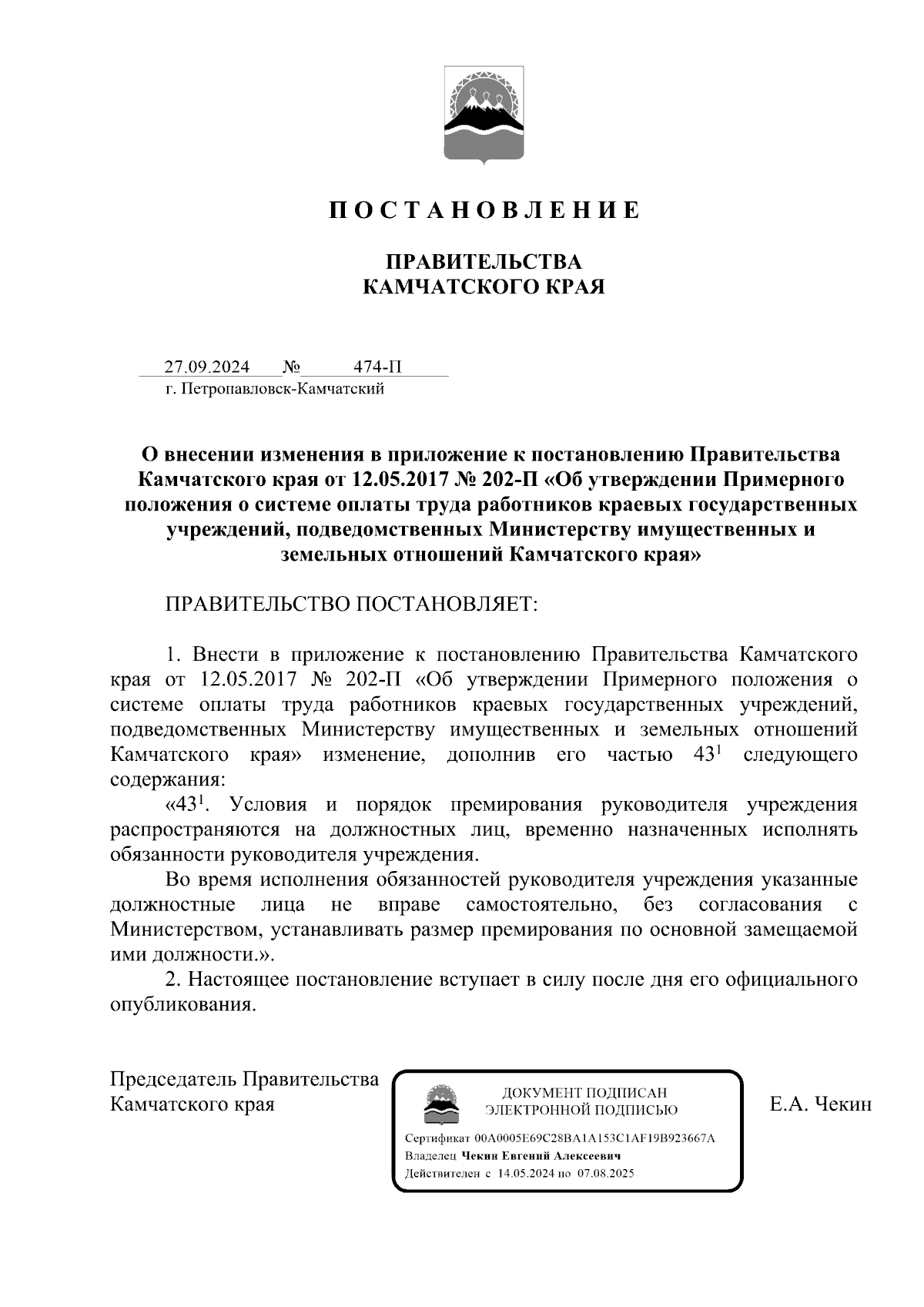 П О С Т А Н О В Л Е Н И Е

ПРАВИТЕЛЬСТВА
КАМЧАТСКОГО КРАЯ

27.09.2024 № 474-П
г. Петропавловск-Камчатский

О внесении изменения в приложение к постановлению Правительства Камчатского края от 12.05.2017 № 202-П «Об утверждении Примерного положения о системе оплаты труда работников краевых государственных учреждений, подведомственных Министерству имущественных и земельных отношений Камчатского края»

ПРАВИТЕЛЬСТВО ПОСТАНОВЛЯЕТ:

1. Внести в приложение к постановлению Правительства Камчатского края от 12.05.2017 № 202-П «Об утверждении Примерного положения о системе оплаты труда работников краевых государственных учреждений, подведомственных Министерству имущественных и земельных отношений Камчатского края» изменение, дополнив его частью $43^1$ следующего содержания:

«$43^1$. Условия и порядок премирования руководителя учреждения распространяются на должностных лиц, временно назначенных исполнять обязанности руководителя учреждения.

Во время исполнения обязанностей руководителя учреждения указанные должностные лица не вправе самостоятельно, без согласования с Министерством, устанавливать размер премирования по основной замещаемой ими должности.».

2. Настоящее постановление вступает в силу после дня его официального опубликования.

Председатель Правительства Камчатского края

ДОКУМЕНТ ПОДПИСАН ЭЛЕКТРОННОЙ ПОДПИСЬЮ
Сертификат 00A0005E69C28BA1A153C1AF19B923667A
Владелец Чекин Евгений Алексеевич
Действителен с 14.05.2024 по 07.08.2025

Е.А. Чекин